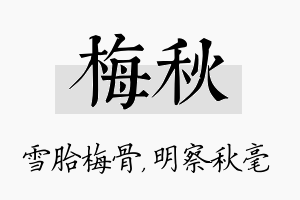 梅秋

雪胎梅骨，明察秋毫